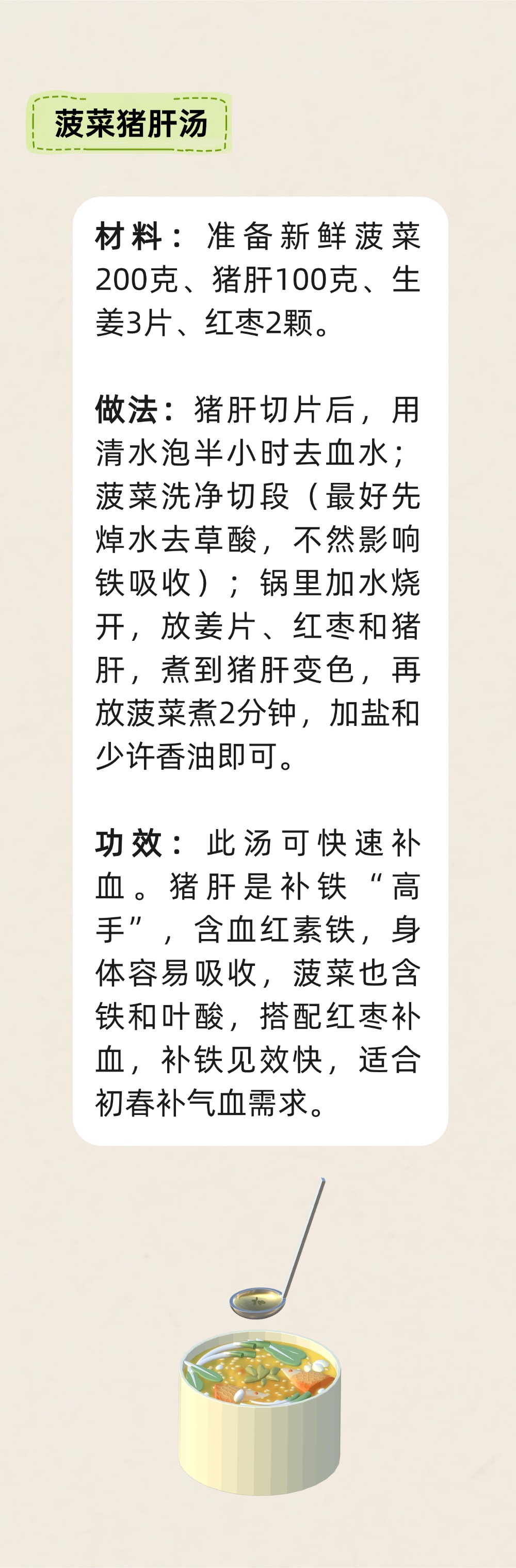 菠菜猪肝汤

材料：准备新鲜菠菜200克、猪肝100克、生姜3片、红枣2颗。

做法：猪肝切片后，用清水泡半小时去血水；菠菜洗净切段（最好先焯水去草酸，不然影响铁吸收）；锅里加水烧开，放姜片、红枣和猪肝，煮到猪肝变色，再放菠菜煮2分钟，加盐和少许香油即可。

功效：此汤可快速补血。猪肝是补铁“高手”，含血红素铁，身体容易吸收，菠菜也含铁和叶酸，搭配红枣补血，补铁见效快，适合初春补气血需求。